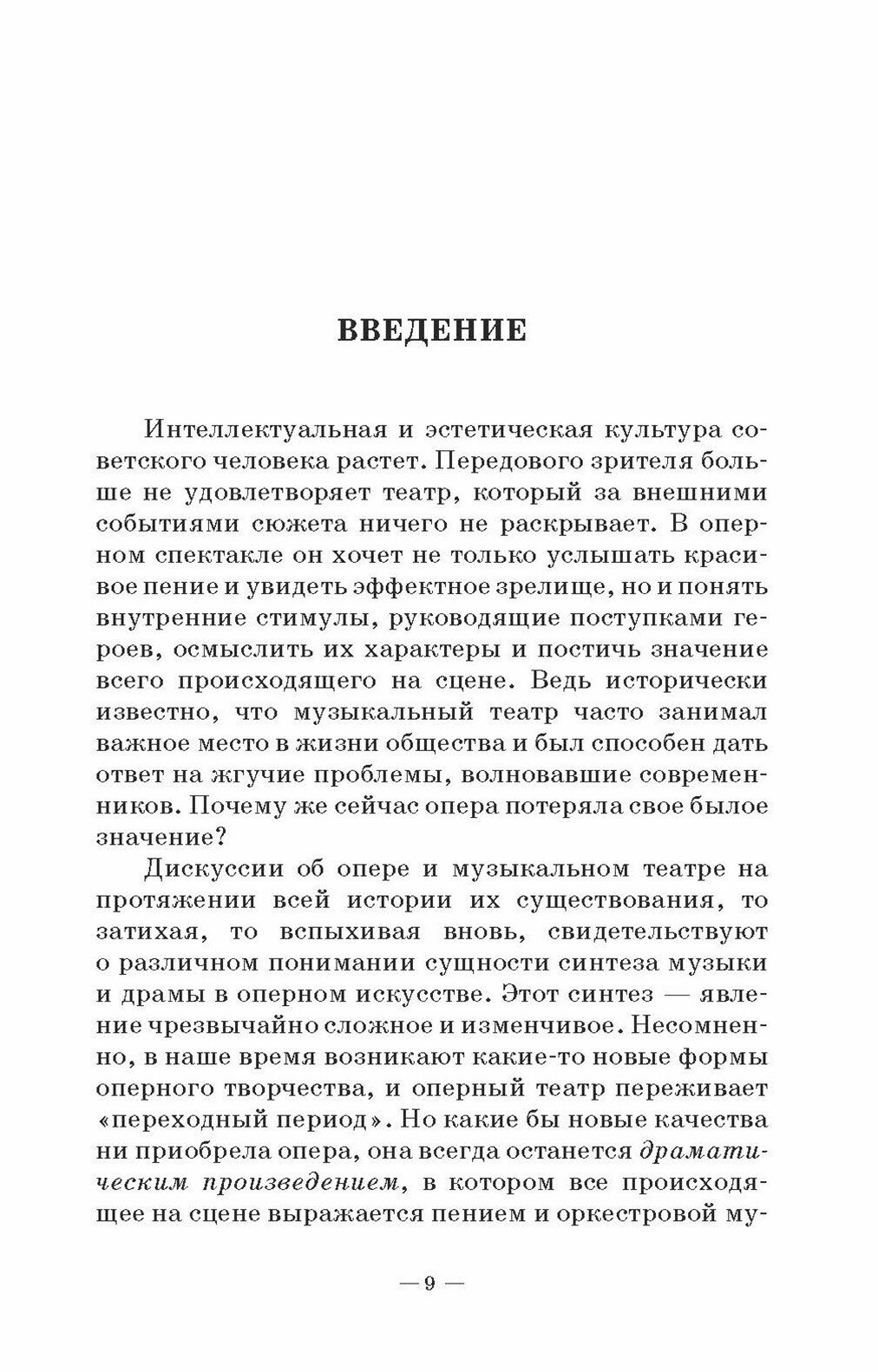 ВВЕДЕНИЕ

Интеллектуальная и эстетическая культура советского человека растет. Передового зрителя больше не удовлетворяет театр, который за внешними событиями сюжета ничего не раскрывает. В оперном спектакле он хочет не только услышать красивое пение и увидеть эффектное зрелище, но и понять внутренние стимулы, руководящие поступками героев, осмыслить их характеры и постичь значение всего происходящего на сцене. Ведь исторически известно, что музыкальный театр часто занимал важное место в жизни общества и был способен дать ответ на жгучие проблемы, волновавшие современников. Почему же сейчас опера потеряла свое былое значение?

Дискуссии об опере и музыкальном театре на протяжении всей истории их существования, то затихая, то вспыхивая вновь, свидетельствуют о различном понимании сущности синтеза музыки и драмы в оперном искусстве. Этот синтез — явление чрезвычайно сложное и изменчивое. Несомненно, в наше время возникают какие-то новые формы оперного творчества, и оперный театр переживает «переходный период». Но какие бы новые качества ни приобрела опера, она всегда останется драматическим произведением, в котором все происходящее на сцене выражается пением и оркестровой му-

— 9 —